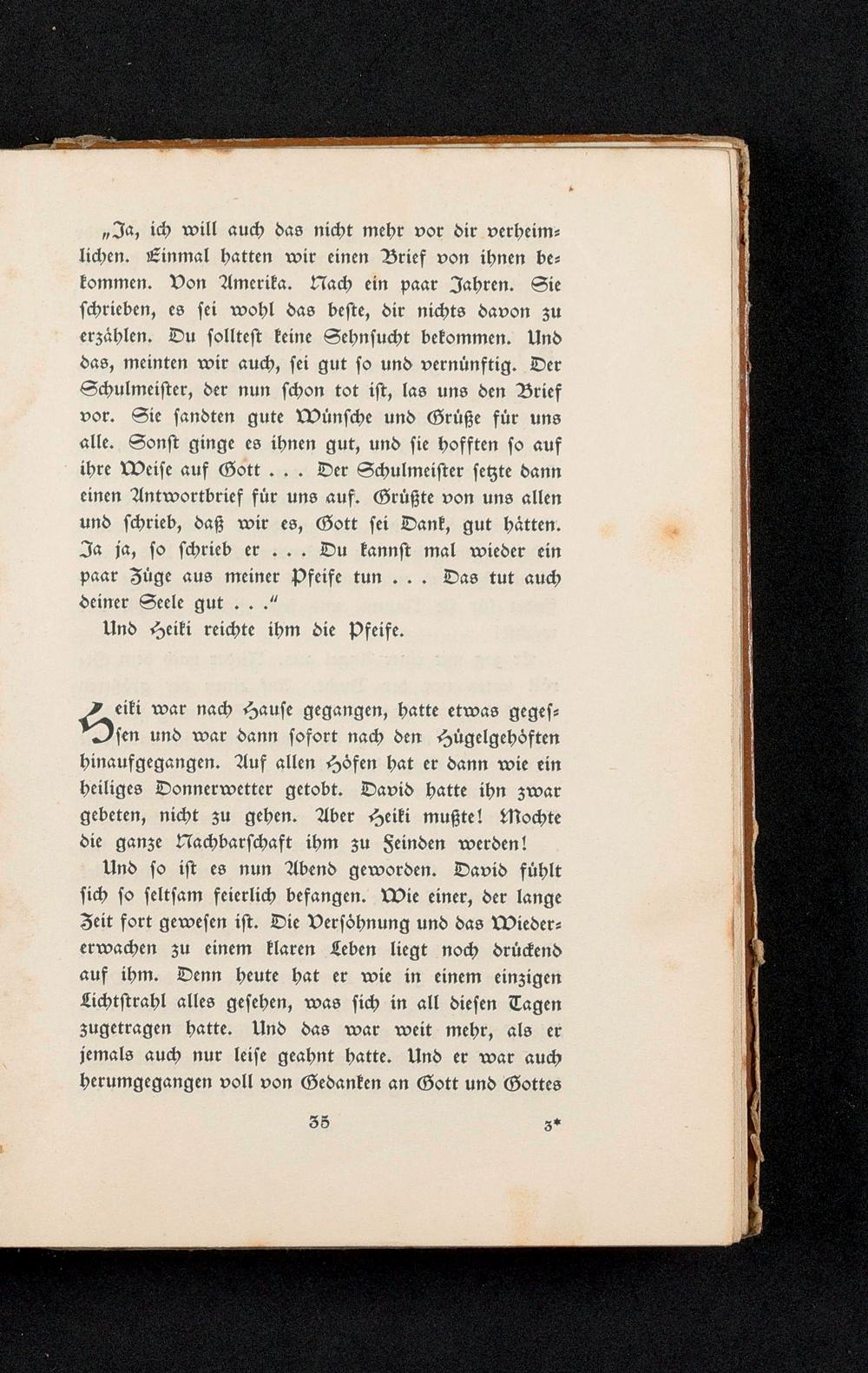 „Ja, ich will auch das nicht mehr vor dir verheimlichen. Einmal hatten wir einen Brief von ihnen bekommen. Von Amerika. Nach ein paar Jahren. Sie schrieben, es sei wohl das beste, dir nichts davon zu erzählen. Du solltest keine Sehnsucht bekommen. Und das, meinten wir auch, sei gut so und vernünftig. Der Schulmeister, der nun schon tot ist, las uns den Brief vor. Sie sandten gute Wünsche und Grüße für uns alle. Sonst ginge es ihnen gut, und sie hofften so auf ihre Weise auf Gott . . . Der Schulmeister setzte dann einen Antwortbrief für uns auf. Grüßte von uns allen und schrieb, daß wir es, Gott sei Dank, gut hätten. Ja ja, so schrieb er . . . Du kannst mal wieder ein paar Züge aus meiner Pfeife tun . . . Das tut auch deiner Seele gut . . .“

Und Heiki reichte ihm die Pfeife.

Heiki war nach Hause gegangen, hatte etwas gegessen und war dann sofort nach den Hügelgehöften hinaufgegangen. Auf allen Höfen hat er dann wie ein heiliges Donnerwetter getobt. David hatte ihn zwar gebeten, nicht zu gehen. Aber Heiki mußte! Mochte die ganze Nachbarschaft ihm zu Feinden werden!

Und so ist es nun Abend geworden. David fühlt sich so seltsam feierlich befangen. Wie einer, der lange Zeit fort gewesen ist. Die Versöhnung und das Wiedererwachen zu einem klaren Leben liegt noch drückend auf ihm. Denn heute hat er wie in einem einzigen Lichtstrahl alles gesehen, was sich in all diesen Tagen zugetragen hatte. Und das war weit mehr, als er jemals auch nur leise geahnt hatte. Und er war auch herumgegangen voll von Gedanken an Gott und Gottes

35 3*